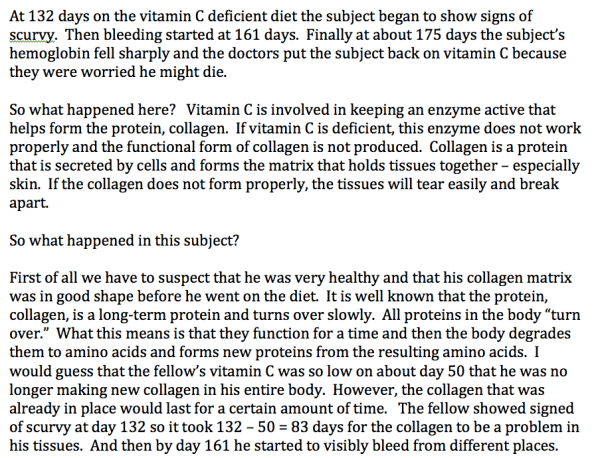 At 132 days on the vitamin C deficient diet the subject began to show signs of scurvy. Then bleeding started at 161 days. Finally at about 175 days the subject's hemoglobin fell sharply and the doctors put the subject back on vitamin C because they were worried he might die.

So what happened here? Vitamin C is involved in keeping an enzyme active that helps form the protein, collagen. If vitamin C is deficient, this enzyme does not work properly and the functional form of collagen is not produced. Collagen is a protein that is secreted by cells and forms the matrix that holds tissues together – especially skin. If the collagen does not form properly, the tissues will tear easily and break apart.

So what happened in this subject?

First of all we have to suspect that he was very healthy and that his collagen matrix was in good shape before he went on the diet. It is well known that the protein, collagen, is a long-term protein and turns over slowly. All proteins in the body "turn over." What this means is that they function for a time and then the body degrades them to amino acids and forms new proteins from the resulting amino acids. I would guess that the fellow's vitamin C was so low on about day 50 that he was no longer making new collagen in his entire body. However, the collagen that was already in place would last for a certain amount of time. The fellow showed signed of scurvy at day 132 so it took 132 – 50 = 83 days for the collagen to be a problem in his tissues. And then by day 161 he started to visibly bleed from different places.